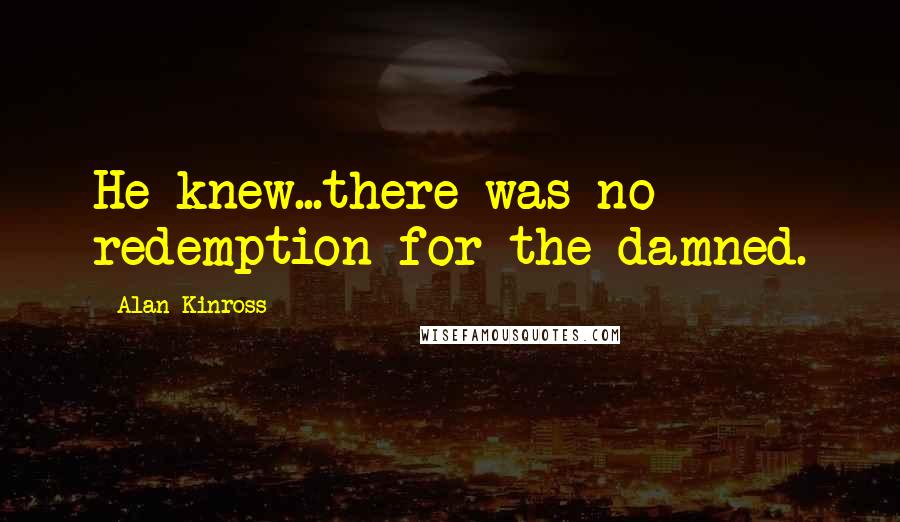 He knew...there was no redemption for the damned.

Alan Kinross

WISEFAMOUSQUOTES.COM